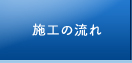 施工の流れ